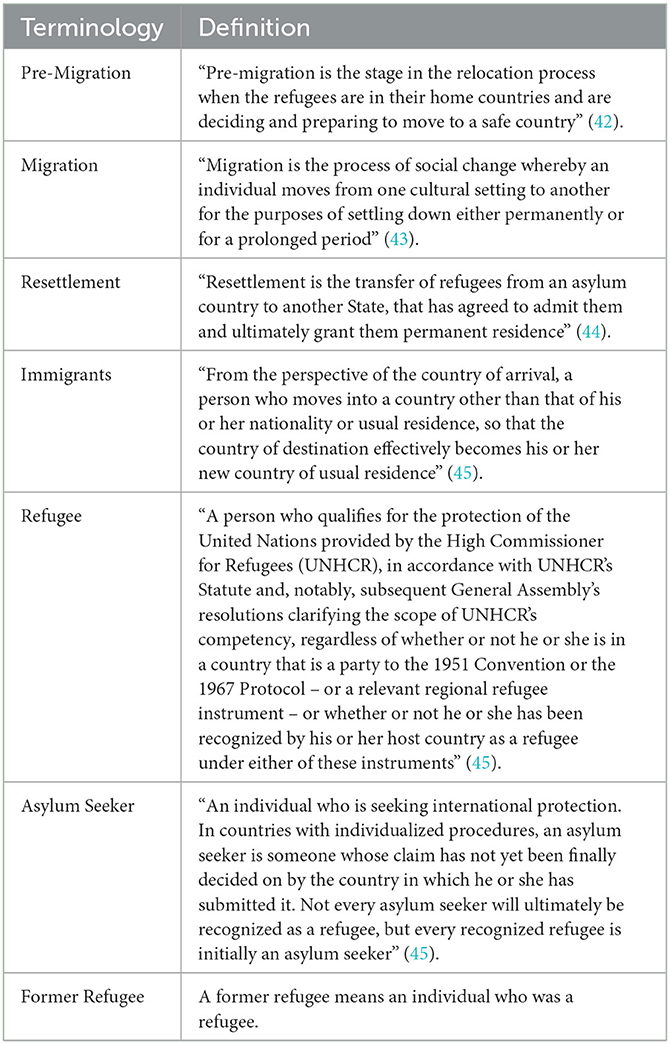 | Terminology | Definition |
|---|---|
| Pre-Migration | "Pre-migration is the stage in the relocation process when the refugees are in their home countries and are deciding and preparing to move to a safe country" (42). |
| Migration | "Migration is the process of social change whereby an individual moves from one cultural setting to another for the purposes of settling down either permanently or for a prolonged period" (43). |
| Resettlement | "Resettlement is the transfer of refugees from an asylum country to another State, that has agreed to admit them and ultimately grant them permanent residence" (44). |
| Immigrants | "From the perspective of the country of arrival, a person who moves into a country other than that of his or her nationality or usual residence, so that the country of destination effectively becomes his or her new country of usual residence" (45). |
| Refugee | "A person who qualifies for the protection of the United Nations provided by the High Commissioner for Refugees (UNHCR), in accordance with UNHCR's Statute and, notably, subsequent General Assembly's resolutions clarifying the scope of UNHCR's competency, regardless of whether or not he or she is in a country that is a party to the 1951 Convention or the 1967 Protocol – or a relevant regional refugee instrument – or whether or not he or she has been recognized by his or her host country as a refugee under either of these instruments" (45). |
| Asylum Seeker | "An individual who is seeking international protection. In countries with individualized procedures, an asylum seeker is someone whose claim has not yet been finally decided on by the country in which he or she has submitted it. Not every asylum seeker will ultimately be recognized as a refugee, but every recognized refugee is initially an asylum seeker" (45). |
| Former Refugee | A former refugee means an individual who was a refugee. |